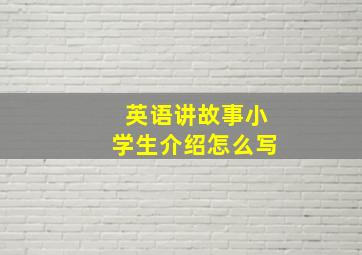 英语讲故事小学生介绍怎么写